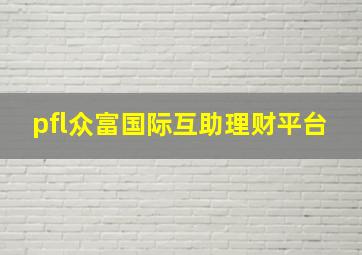 pfl众富国际互助理财平台